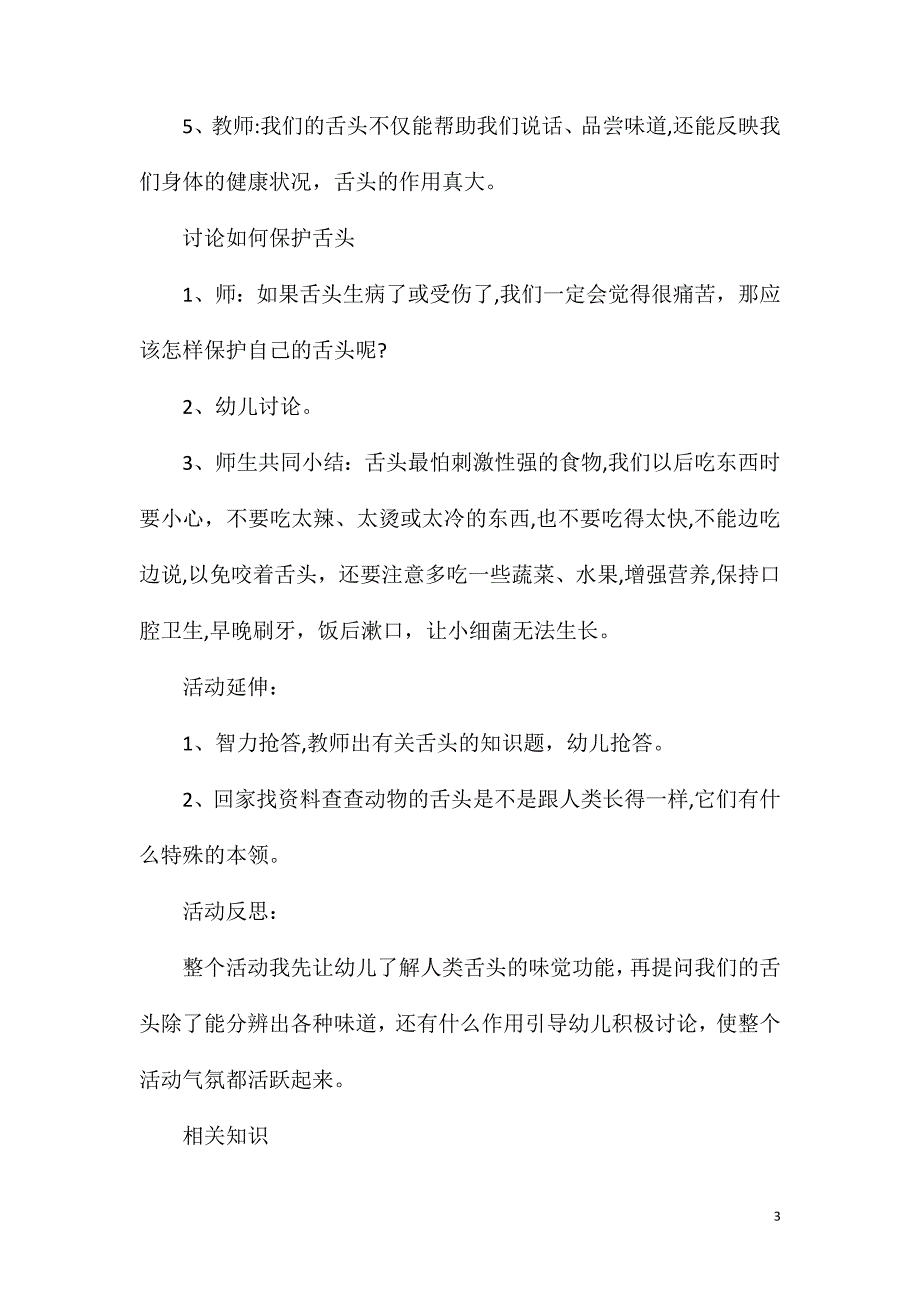 5、教师:我们的舌头不仅能帮助我们说话、品尝味道,还能反映我们身体的健康状况，舌头的作用真大。

讨论如何保护舌头

1、师：如果舌头生病了或受伤了,我们一定会觉得很痛苦，那应该怎样保护自己的舌头呢?

2、幼儿讨论。

3、师生共同小结：舌头最怕刺激性强的食物,我们以后吃东西时要小心，不要吃太辣、太烫或太冷的东西,也不要吃得太快,不能边吃边说,以免咬着舌头，还要注意多吃一些蔬菜、水果,增强营养,保持口腔卫生,早晚刷牙，饭后漱口，让小细菌无法生长。

活动延伸：

1、智力抢答,教师出有关舌头的知识题，幼儿抢答。

2、回家找资料查查动物的舌头是不是跟人类长得一样,它们有什么特殊的本领。

活动反思：

整个活动我先让幼儿了解人类舌头的味觉功能，再提问我们的舌头除了能分辨出各种味道，还有什么作用引导幼儿积极讨论，使整个活动气氛都活跃起来。

相关知识

3